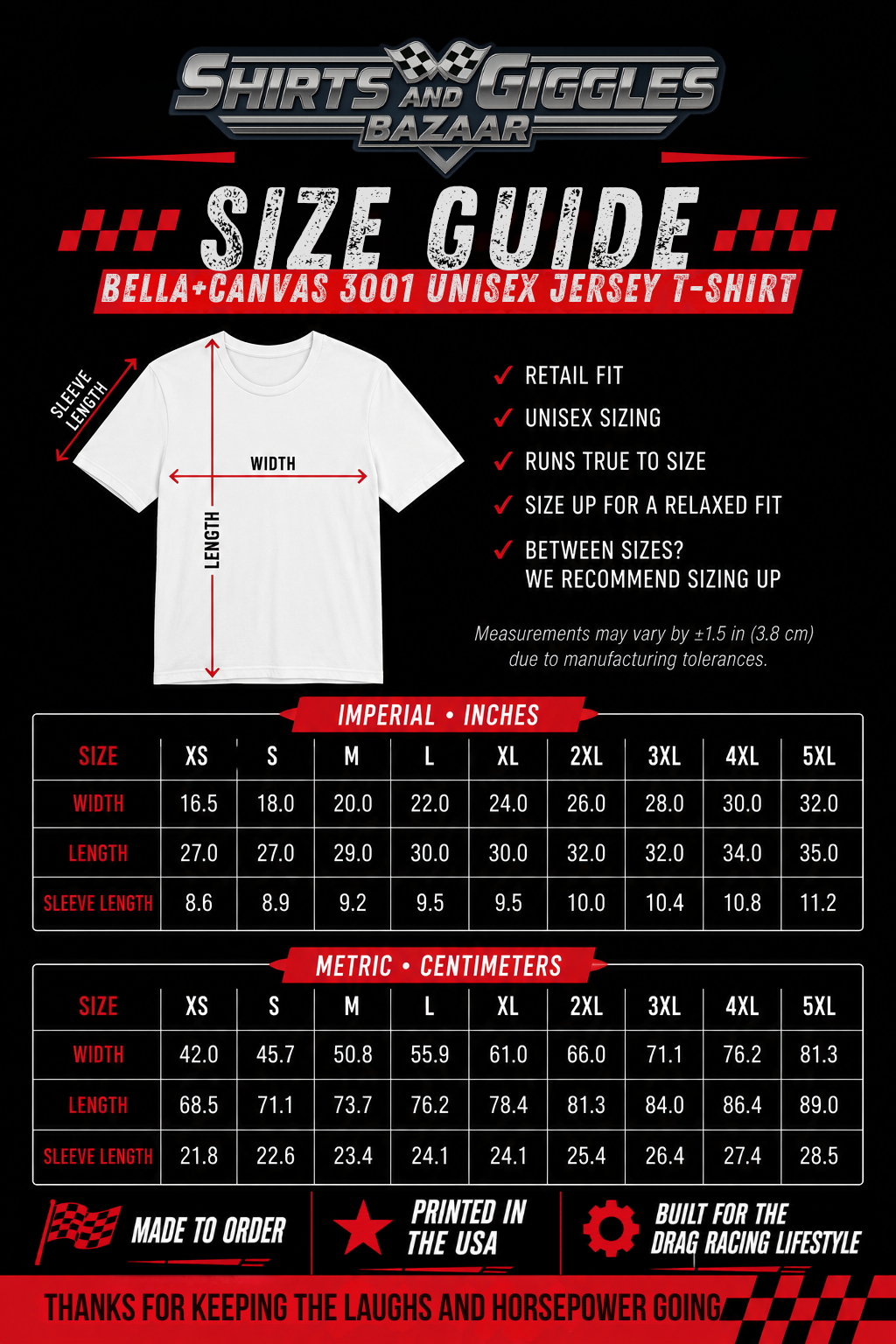 SHIRTS AND GIGGLES BAZAAR

SIZE GUIDE

BELLA+CANVAS 3001 UNISEX JERSEY T-SHIRT

SLEEVE LENGTH

WIDTH

LENGTH

✓ RETAIL FIT
✓ UNISEX SIZING
✓ RUNS TRUE TO SIZE
✓ SIZE UP FOR A RELAXED FIT
✓ BETWEEN SIZES? WE RECOMMEND SIZING UP

Measurements may vary by ±1.5 in (3.8 cm) due to manufacturing tolerances.

IMPERIAL • INCHES

| SIZE | XS | S | M | L | XL | 2XL | 3XL | 4XL | 5XL |
|---|---|---|---|---|---|---|---|---|---|
| WIDTH | 16.5 | 18.0 | 20.0 | 22.0 | 24.0 | 26.0 | 28.0 | 30.0 | 32.0 |
| LENGTH | 27.0 | 27.0 | 29.0 | 30.0 | 30.0 | 32.0 | 32.0 | 34.0 | 35.0 |
| SLEEVE LENGTH | 8.6 | 8.9 | 9.2 | 9.5 | 9.5 | 10.0 | 10.4 | 10.8 | 11.2 |

METRIC • CENTIMETERS

| SIZE | XS | S | M | L | XL | 2XL | 3XL | 4XL | 5XL |
|---|---|---|---|---|---|---|---|---|---|
| WIDTH | 42.0 | 45.7 | 50.8 | 55.9 | 61.0 | 66.0 | 71.1 | 76.2 | 81.3 |
| LENGTH | 68.5 | 71.1 | 73.7 | 76.2 | 78.4 | 81.3 | 84.0 | 86.4 | 89.0 |
| SLEEVE LENGTH | 21.8 | 22.6 | 23.4 | 24.1 | 24.1 | 25.4 | 26.4 | 27.4 | 28.5 |

MADE TO ORDER

PRINTED IN THE USA

BUILT FOR THE DRAG RACING LIFESTYLE

THANKS FOR KEEPING THE LAUGHS AND HORSEPOWER GOING